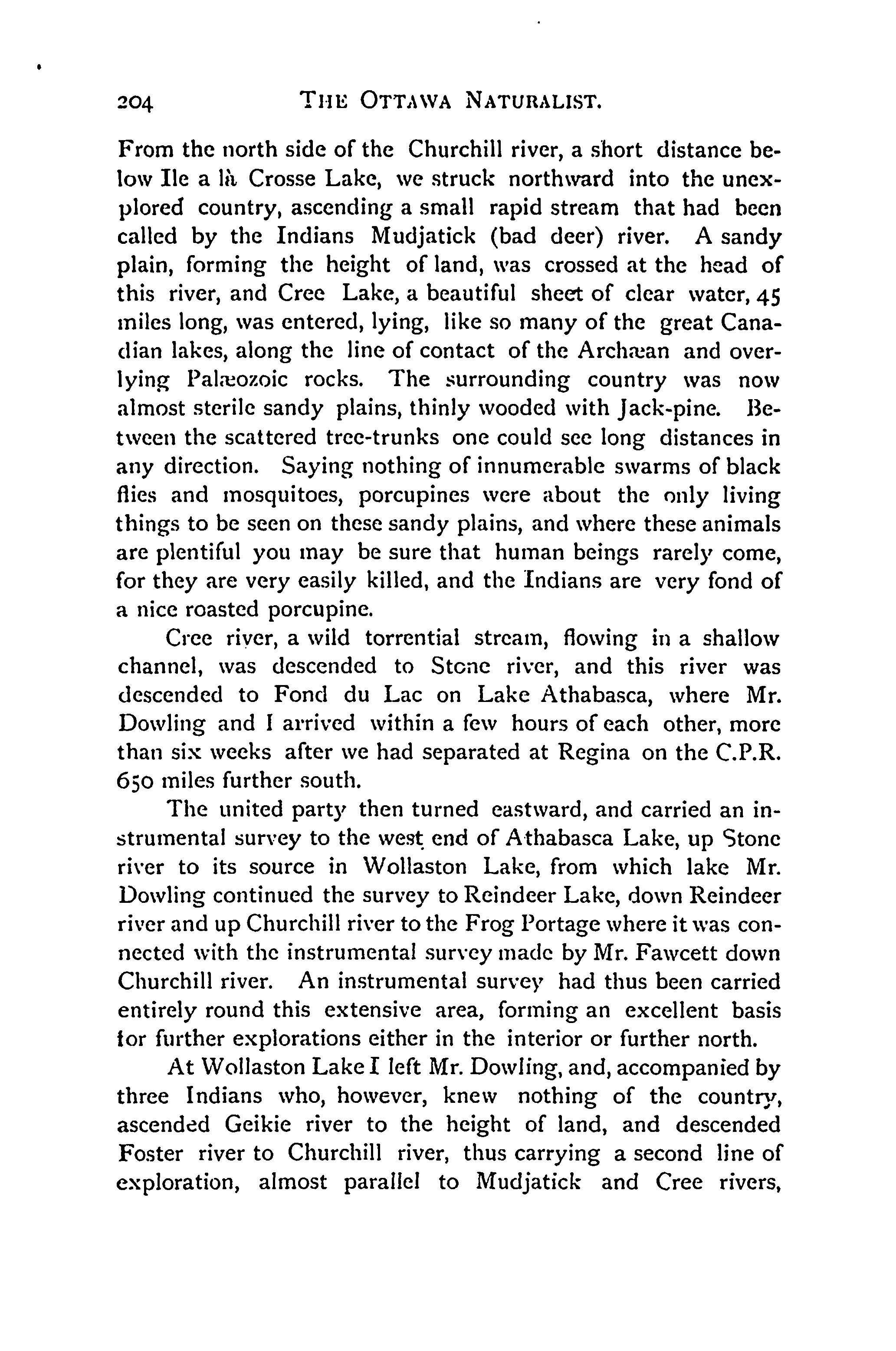 204 THE OTTAWA NATURALIST.

From the north side of the Churchill river, a short distance below Ile a là Crosse Lake, we struck northward into the unexplored country, ascending a small rapid stream that had been called by the Indians Mudjatick (bad deer) river. A sandy plain, forming the height of land, was crossed at the head of this river, and Cree Lake, a beautiful sheet of clear water, 45 miles long, was entered, lying, like so many of the great Canadian lakes, along the line of contact of the Archæan and overlying Palæozoic rocks. The surrounding country was now almost sterile sandy plains, thinly wooded with Jack-pine. Between the scattered tree-trunks one could see long distances in any direction. Saying nothing of innumerable swarms of black flies and mosquitoes, porcupines were about the only living things to be seen on these sandy plains, and where these animals are plentiful you may be sure that human beings rarely come, for they are very easily killed, and the Indians are very fond of a nice roasted porcupine.

Cree river, a wild torrential stream, flowing in a shallow channel, was descended to Stone river, and this river was descended to Fond du Lac on Lake Athabasca, where Mr. Dowling and I arrived within a few hours of each other, more than six weeks after we had separated at Regina on the C.P.R. 650 miles further south.

The united party then turned eastward, and carried an instrumental survey to the west end of Athabasca Lake, up Stone river to its source in Wollaston Lake, from which lake Mr. Dowling continued the survey to Reindeer Lake, down Reindeer river and up Churchill river to the Frog Portage where it was connected with the instrumental survey made by Mr. Fawcett down Churchill river. An instrumental survey had thus been carried entirely round this extensive area, forming an excellent basis for further explorations either in the interior or further north.

At Wollaston Lake I left Mr. Dowling, and, accompanied by three Indians who, however, knew nothing of the country, ascended Geikie river to the height of land, and descended Foster river to Churchill river, thus carrying a second line of exploration, almost parallel to Mudjatick and Cree rivers,